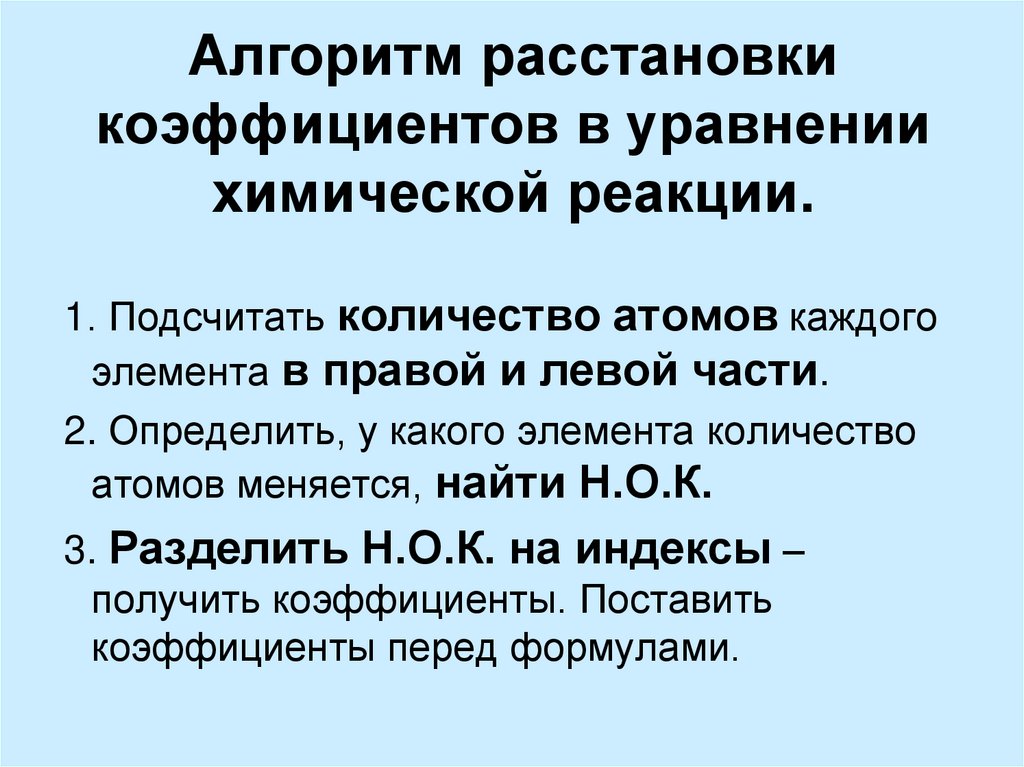 Алгоритм расстановки коэффициентов в уравнении химической реакции.

1. Подсчитать количество атомов каждого элемента в правой и левой части.

2. Определить, у какого элемента количество атомов меняется, найти Н.О.К.

3. Разделить Н.О.К. на индексы – получить коэффициенты. Поставить коэффициенты перед формулами.